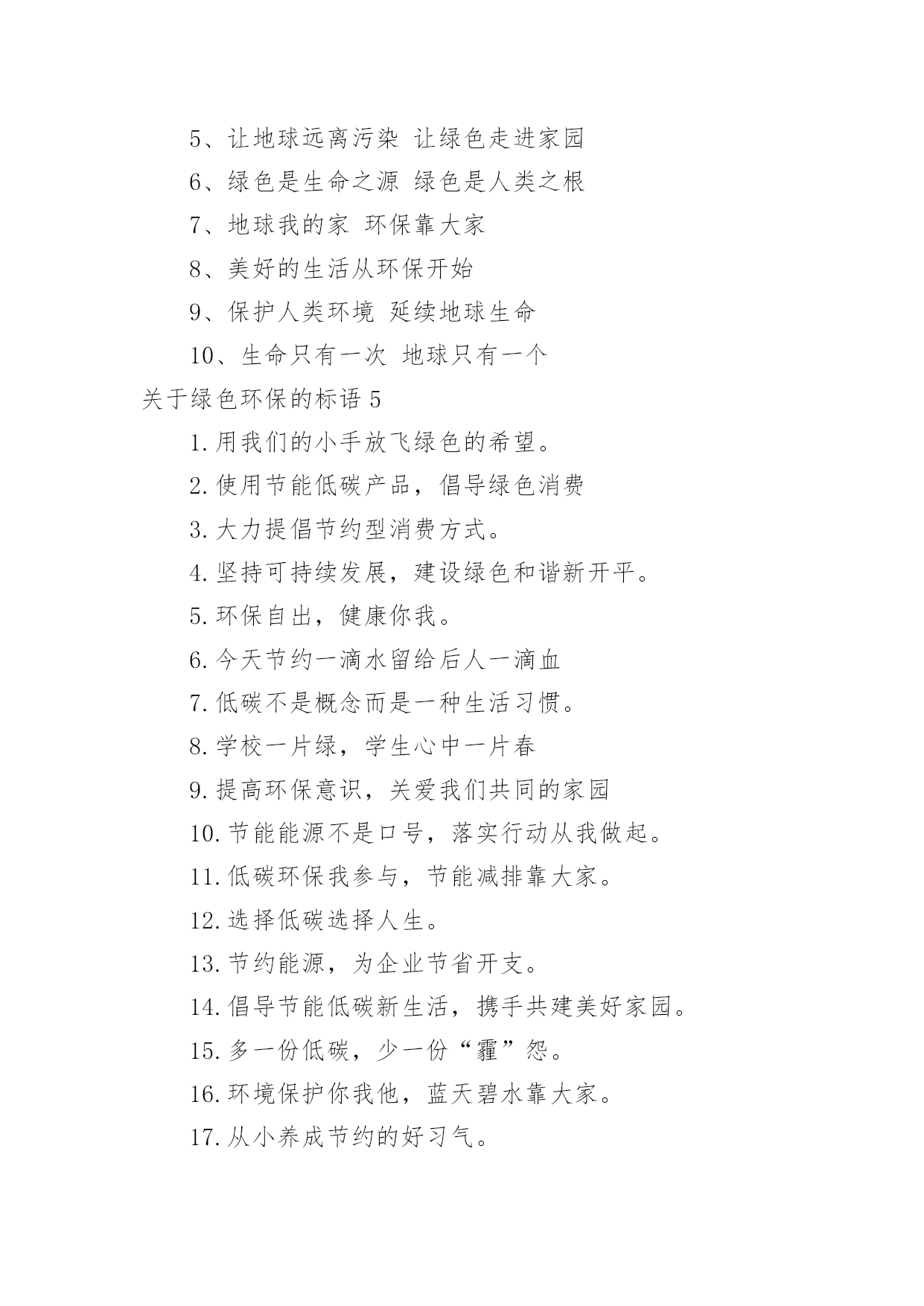 5、让地球远离污染 让绿色走进家园

6、绿色是生命之源 绿色是人类之根

7、地球我的家 环保靠大家

8、美好的生活从环保开始

9、保护人类环境 延续地球生命

10、生命只有一次 地球只有一个

关于绿色环保的标语 5

1.用我们的小手放飞绿色的希望。

2.使用节能低碳产品，倡导绿色消费

3.大力提倡节约型消费方式。

4.坚持可持续发展，建设绿色和谐新开平。

5.环保自出，健康你我。

6.今天节约一滴水留给后人一滴血

7.低碳不是概念而是一种生活习惯。

8.学校一片绿，学生心中一片春

9.提高环保意识，关爱我们共同的家园

10.节能能源不是口号，落实行动从我做起。

11.低碳环保我参与，节能减排靠大家。

12.选择低碳选择人生。

13.节约能源，为企业节省开支。

14.倡导节能低碳新生活，携手共建美好家园。

15.多一份低碳，少一份“霾”怨。

16.环境保护你我他，蓝天碧水靠大家。

17.从小养成节约的好习气。